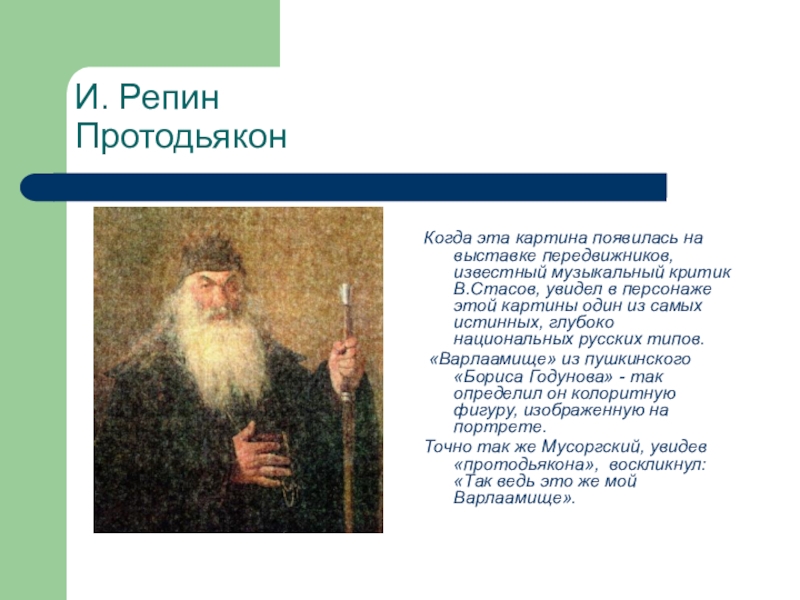 И. Репин
Протодьякон

Когда эта картина появилась на выставке передвижников, известный музыкальный критик В.Стасов, увидел в персонаже этой картины один из самых истинных, глубоко национальных русских типов.

«Варлаамище» из пушкинского «Бориса Годунова» - так определил он колоритную фигуру, изображенную на портрете.

Точно так же Мусоргский, увидев «протодьякона», воскликнул: «Так ведь это же мой Варлаамище».